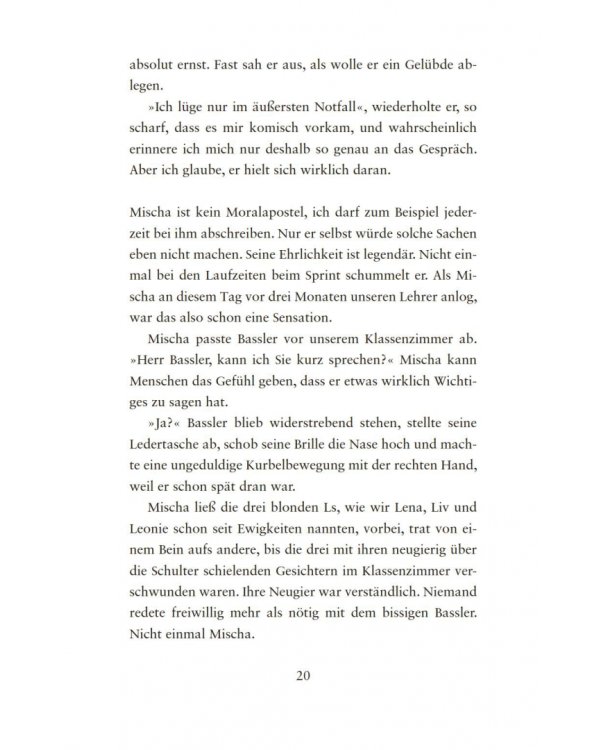 absolut ernst. Fast sah er aus, als wolle er ein Gelübde ablegen.

»Ich lüge nur im äußersten Notfall«, wiederholte er, so scharf, dass es mir komisch vorkam, und wahrscheinlich erinnere ich mich nur deshalb so genau an das Gespräch. Aber ich glaube, er hielt sich wirklich daran.

Mischa ist kein Moralapostel, ich darf zum Beispiel jederzeit bei ihm abschreiben. Nur er selbst würde solche Sachen eben nicht machen. Seine Ehrlichkeit ist legendär. Nicht einmal bei den Laufzeiten beim Sprint schummelt er. Als Mischa an diesem Tag vor drei Monaten unseren Lehrer anlog, war das also schon eine Sensation.

Mischa passte Bassler vor unserem Klassenzimmer ab. »Herr Bassler, kann ich Sie kurz sprechen?« Mischa kann Menschen das Gefühl geben, dass er etwas wirklich Wichtiges zu sagen hat.

»Ja?« Bassler blieb widerstrebend stehen, stellte seine Ledertasche ab, schob seine Brille die Nase hoch und machte eine ungeduldige Kurbelbewegung mit der rechten Hand, weil er schon spät dran war.

Mischa ließ die drei blonden Ls, wie wir Lena, Liv und Leonie schon seit Ewigkeiten nannten, vorbei, trat von einem Bein aufs andere, bis die drei mit ihren neugierig über die Schulter schielenden Gesichtern im Klassenzimmer verschwunden waren. Ihre Neugier war verständlich. Niemand redete freiwillig mehr als nötig mit dem bissigen Bassler. Nicht einmal Mischa.

20